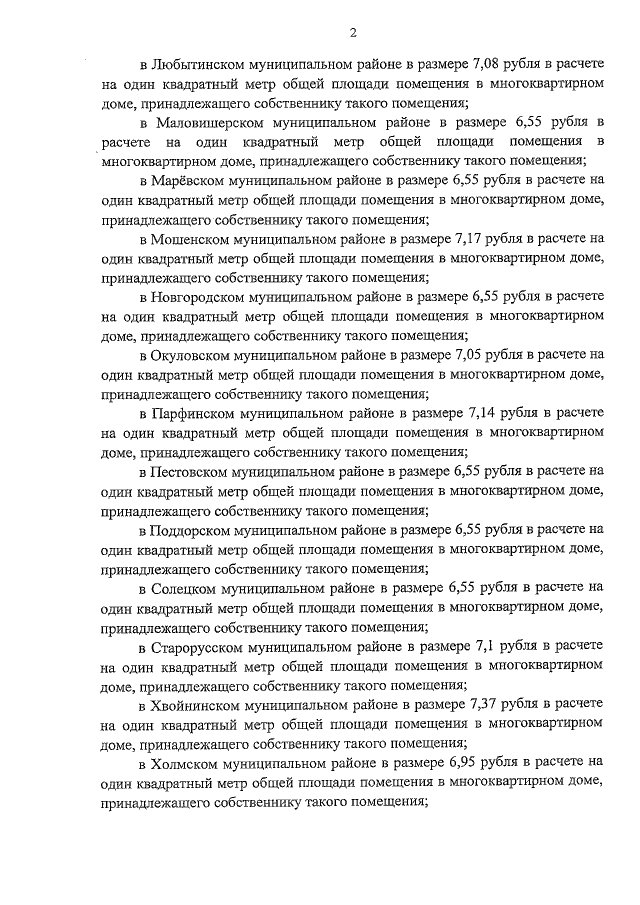 2

в Любытинском муниципальном районе в размере 7,08 рубля в расчете на один квадратный метр общей площади помещения в многоквартирном доме, принадлежащего собственнику такого помещения;

в Маловишерском муниципальном районе в размере 6,55 рубля в расчете на один квадратный метр общей площади помещения в многоквартирном доме, принадлежащего собственнику такого помещения;

в Марёвском муниципальном районе в размере 6,55 рубля в расчете на один квадратный метр общей площади помещения в многоквартирном доме, принадлежащего собственнику такого помещения;

в Мошенском муниципальном районе в размере 7,17 рубля в расчете на один квадратный метр общей площади помещения в многоквартирном доме, принадлежащего собственнику такого помещения;

в Новгородском муниципальном районе в размере 6,55 рубля в расчете на один квадратный метр общей площади помещения в многоквартирном доме, принадлежащего собственнику такого помещения;

в Окуловском муниципальном районе в размере 7,05 рубля в расчете на один квадратный метр общей площади помещения в многоквартирном доме, принадлежащего собственнику такого помещения;

в Парфинском муниципальном районе в размере 7,14 рубля в расчете на один квадратный метр общей площади помещения в многоквартирном доме, принадлежащего собственнику такого помещения;

в Пестовском муниципальном районе в размере 6,55 рубля в расчете на один квадратный метр общей площади помещения в многоквартирном доме, принадлежащего собственнику такого помещения;

в Поддорском муниципальном районе в размере 6,55 рубля в расчете на один квадратный метр общей площади помещения в многоквартирном доме, принадлежащего собственнику такого помещения;

в Солецком муниципальном районе в размере 6,55 рубля в расчете на один квадратный метр общей площади помещения в многоквартирном доме, принадлежащего собственнику такого помещения;

в Старорусском муниципальном районе в размере 7,1 рубля в расчете на один квадратный метр общей площади помещения в многоквартирном доме, принадлежащего собственнику такого помещения;

в Хвойнинском муниципальном районе в размере 7,37 рубля в расчете на один квадратный метр общей площади помещения в многоквартирном доме, принадлежащего собственнику такого помещения;

в Холмском муниципальном районе в размере 6,95 рубля в расчете на один квадратный метр общей площади помещения в многоквартирном доме, принадлежащего собственнику такого помещения;